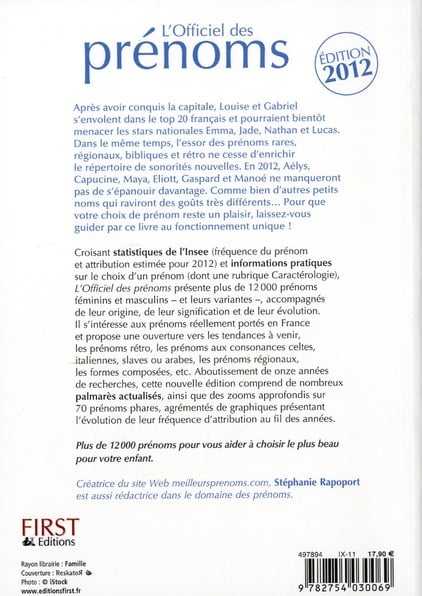 L'Officiel des
prénoms

ÉDITION
2012

Après avoir conquis la capitale, Louise et Gabriel s'envolent dans le top 20 français et pourraient bientôt menacer les stars nationales Emma, Jade, Nathan et Lucas. Dans le même temps, l'essor des prénoms rares, régionaux, bibliques et rétro ne cesse d'enrichir le répertoire de sonorités nouvelles. En 2012, Aélys, Capucine, Maya, Eliott, Gaspard et Manoé ne manqueront pas de s'épanouir davantage. Comme bien d'autres petits noms qui raviront des goûts très différents… Pour que votre choix de prénom reste un plaisir, laissez-vous guider par ce livre au fonctionnement unique !

Croisant statistiques de l'Insee (fréquence du prénom et attribution estimée pour 2012) et informations pratiques sur le choix d'un prénom (dont une rubrique Caractérologie), L'Officiel des prénoms présente plus de 12 000 prénoms féminins et masculins – et leurs variantes –, accompagnés de leur origine, de leur signification et de leur évolution. Il s'intéresse aux prénoms réellement portés en France et propose une ouverture vers les tendances à venir, les prénoms rétro, les prénoms aux consonances celtes, italiennes, slaves ou arabes, les prénoms régionaux, les formes composées, etc. Aboutissement de onze années de recherches, cette nouvelle édition comprend de nombreux palmarès actualisés, ainsi que des zooms approfondis sur 70 prénoms phares, agrémentés de graphiques présentant l'évolution de leur fréquence d'attribution au fil des années.

Plus de 12 000 prénoms pour vous aider à choisir le plus beau pour votre enfant.

Créatrice du site Web meilleursprenoms.com, Stéphanie Rapoport est aussi rédactrice dans le domaine des prénoms.

FIRST
Editions

Rayon librairie : Famille
Couverture : ReskatoR
Photo : © iStock
www.editionsfirst.fr

497894 IX-11 17,90 €

9 782754 030069